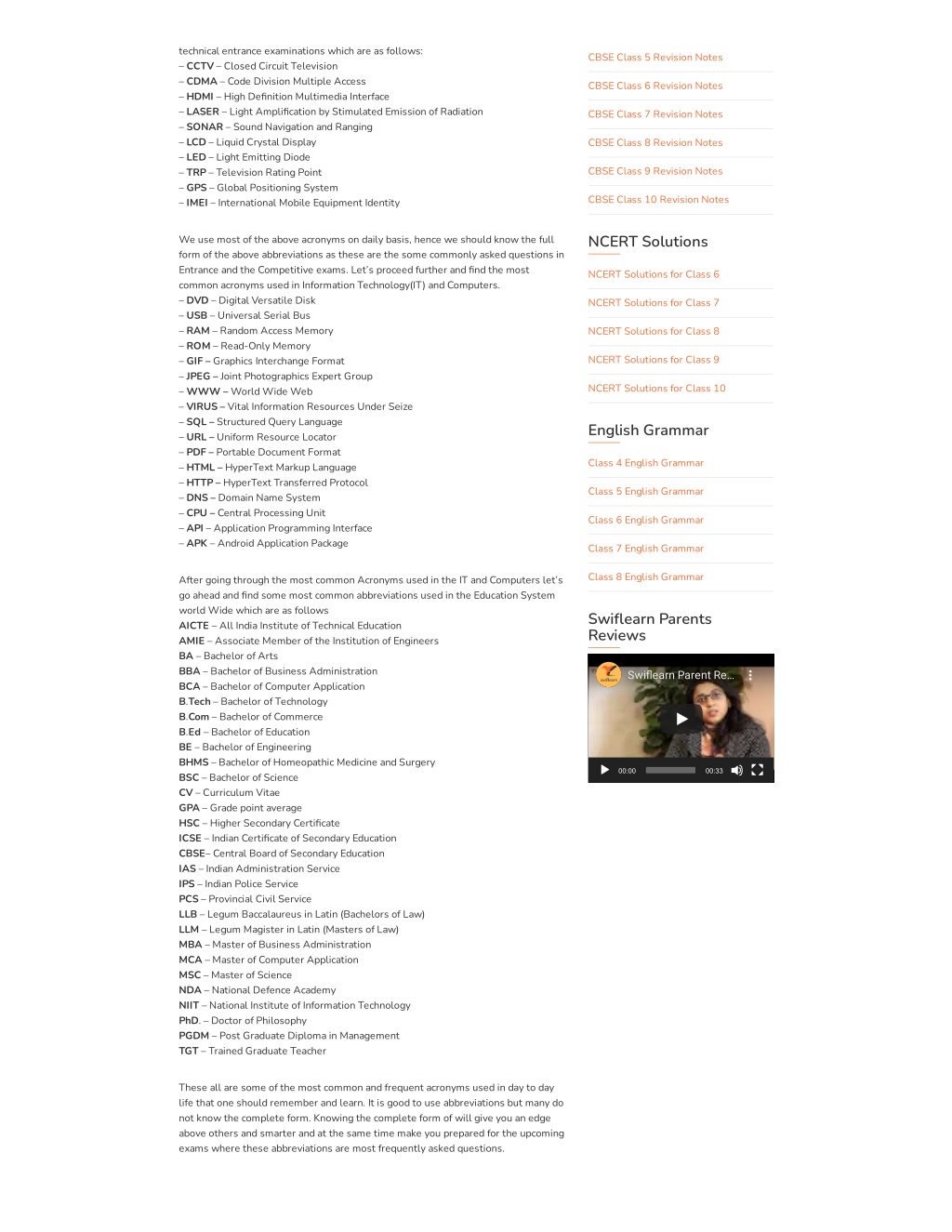 technical entrance examinations which are as follows:
– CCTV – Closed Circuit Television
– CDMA – Code Division Multiple Access
– HDMI – High Definition Multimedia Interface
– LASER – Light Amplification by Stimulated Emission of Radiation
– SONAR – Sound Navigation and Ranging
– LCD – Liquid Crystal Display
– LED – Light Emitting Diode
– TRP – Television Rating Point
– GPS – Global Positioning System
– IMEI – International Mobile Equipment Identity

We use most of the above acronyms on daily basis, hence we should know the full form of the above abbreviations as these are the some commonly asked questions in Entrance and the Competitive exams. Let's proceed further and find the most common acronyms used in Information Technology(IT) and Computers.
– DVD – Digital Versatile Disk
– USB – Universal Serial Bus
– RAM – Random Access Memory
– ROM – Read-Only Memory
– GIF – Graphics Interchange Format
– JPEG – Joint Photographics Expert Group
– WWW – World Wide Web
– VIRUS – Vital Information Resources Under Seize
– SQL – Structured Query Language
– URL – Uniform Resource Locator
– PDF – Portable Document Format
– HTML – HyperText Markup Language
– HTTP – HyperText Transferred Protocol
– DNS – Domain Name System
– CPU – Central Processing Unit
– API – Application Programming Interface
– APK – Android Application Package

After going through the most common Acronyms used in the IT and Computers let's go ahead and find some most common abbreviations used in the Education System world Wide which are as follows
AICTE – All India Institute of Technical Education
AMIE – Associate Member of the Institution of Engineers
BA – Bachelor of Arts
BBA – Bachelor of Business Administration
BCA – Bachelor of Computer Application
B.Tech – Bachelor of Technology
B.Com – Bachelor of Commerce
B.Ed – Bachelor of Education
BE – Bachelor of Engineering
BHMS – Bachelor of Homeopathic Medicine and Surgery
BSC – Bachelor of Science
CV – Curriculum Vitae
GPA – Grade point average
HSC – Higher Secondary Certificate
ICSE – Indian Certificate of Secondary Education
CBSE– Central Board of Secondary Education
IAS – Indian Administration Service
IPS – Indian Police Service
PCS – Provincial Civil Service
LLB – Legum Baccalaureus in Latin (Bachelors of Law)
LLM – Legum Magister in Latin (Masters of Law)
MBA – Master of Business Administration
MCA – Master of Computer Application
MSC – Master of Science
NDA – National Defence Academy
NIIT – National Institute of Information Technology
PhD. – Doctor of Philosophy
PGDM – Post Graduate Diploma in Management
TGT – Trained Graduate Teacher

These all are some of the most common and frequent acronyms used in day to day life that one should remember and learn. It is good to use abbreviations but many do not know the complete form. Knowing the complete form of will give you an edge above others and smarter and at the same time make you prepared for the upcoming exams where these abbreviations are most frequently asked questions.

CBSE Class 5 Revision Notes
CBSE Class 6 Revision Notes
CBSE Class 7 Revision Notes
CBSE Class 8 Revision Notes
CBSE Class 9 Revision Notes
CBSE Class 10 Revision Notes

NCERT Solutions
NCERT Solutions for Class 6
NCERT Solutions for Class 7
NCERT Solutions for Class 8
NCERT Solutions for Class 9
NCERT Solutions for Class 10

English Grammar
Class 4 English Grammar
Class 5 English Grammar
Class 6 English Grammar
Class 7 English Grammar
Class 8 English Grammar

Swiflearn Parents Reviews
Swiflearn Parent Re...
00:00
00:33